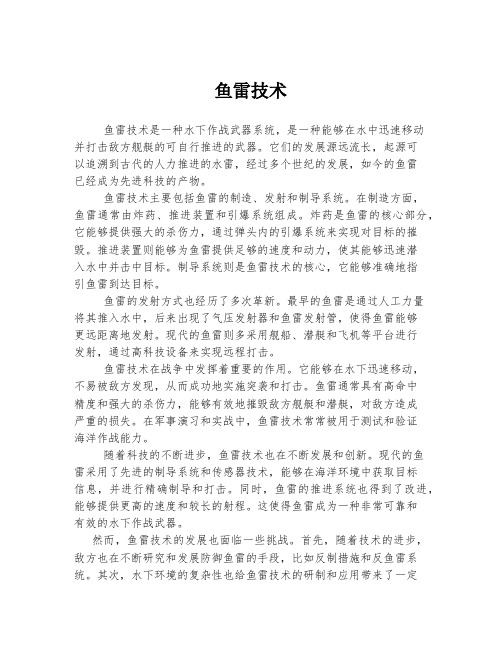 鱼雷技术

鱼雷技术是一种水下作战武器系统，是一种能够在水中迅速移动并打击敌方舰艇的可自行推进的武器。它们的发展源远流长，起源可以追溯到古代的人力推进的水雷，经过多个世纪的发展，如今的鱼雷已经成为先进科技的产物。

鱼雷技术主要包括鱼雷的制造、发射和制导系统。在制造方面，鱼雷通常由炸药、推进装置和引爆系统组成。炸药是鱼雷的核心部分，它能够提供强大的杀伤力，通过弹头内的引爆系统来实现对目标的摧毁。推进装置则能够为鱼雷提供足够的速度和动力，使其能够迅速潜入水中并击中目标。制导系统则是鱼雷技术的核心，它能够准确地指引鱼雷到达目标。

鱼雷的发射方式也经历了多次革新。最早的鱼雷是通过人工力量将其推入水中，后来出现了气压发射器和鱼雷发射管，使得鱼雷能够更远距离地发射。现代的鱼雷则多采用舰船、潜艇和飞机等平台进行发射，通过高科技设备来实现远程打击。

鱼雷技术在战争中发挥着重要的作用。它能够在水下迅速移动，不易被敌方发现，从而成功地实施突袭和打击。鱼雷通常具有高命中精度和强大的杀伤力，能够有效地摧毁敌方舰艇和潜艇，对敌方造成严重的损失。在军事演习和实战中，鱼雷技术常常被用于测试和验证海洋作战能力。

随着科技的不断进步，鱼雷技术也在不断发展和创新。现代的鱼雷采用了先进的制导系统和传感器技术，能够在海洋环境中获取目标信息，并进行精确制导和打击。同时，鱼雷的推进系统也得到了改进，能够提供更高的速度和较长的射程。这使得鱼雷成为一种非常可靠和有效的水下作战武器。

然而，鱼雷技术的发展也面临一些挑战。首先，随着技术的进步，敌方也在不断研究和发展防御鱼雷的手段，比如反制措施和反鱼雷系统。其次，水下环境的复杂性也给鱼雷技术的研制和应用带来了一定